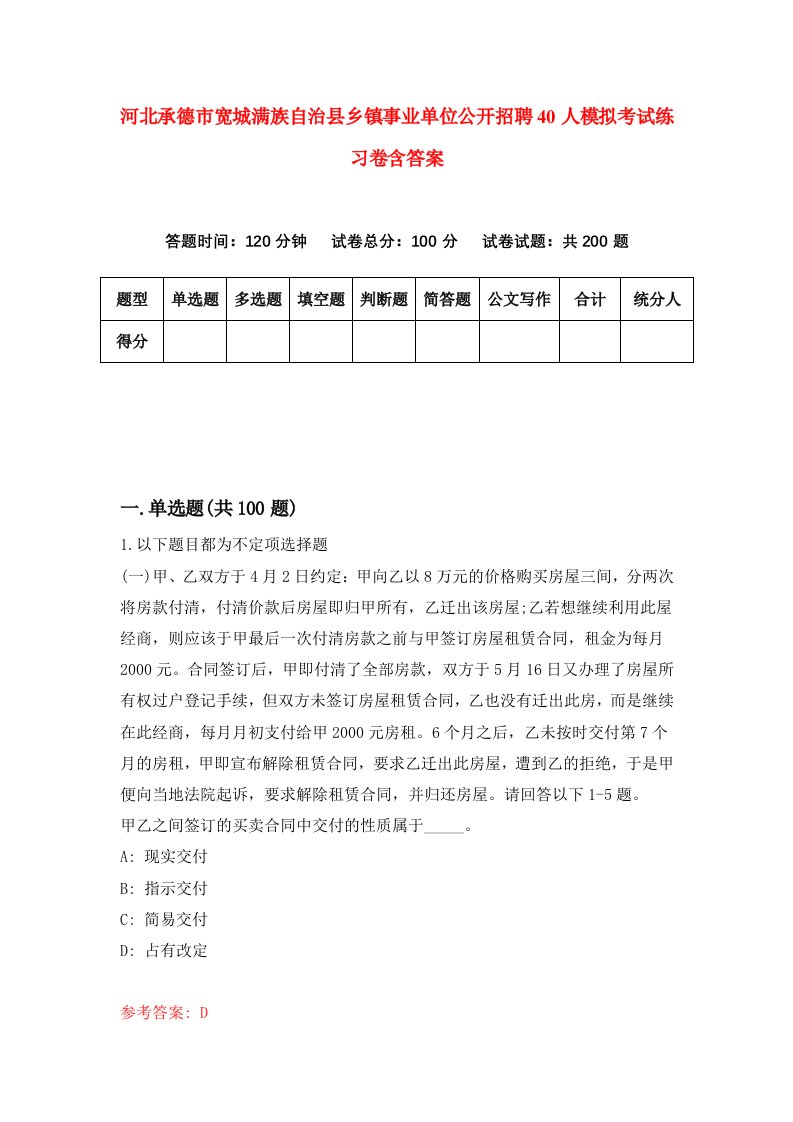 河北承德市宽城满族自治县乡镇事业单位公开招聘40人模拟考试练习卷含答案

答题时间：120分钟　　试卷总分：100分　　试卷试题：共200题

| 题型 | 单选题 | 多选题 | 填空题 | 判断题 | 简答题 | 公文写作 | 合计 | 统分人 |
|---|---|---|---|---|---|---|---|---|
| 得分 | | | | | | | | |

一.单选题(共100题)

1.以下题目都为不定项选择题

(一)甲、乙双方于4月2日约定：甲向乙以8万元的价格购买房屋三间，分两次将房款付清，付清价款后房屋即归甲所有，乙迁出该房屋;乙若想继续利用此屋经商，则应该于甲最后一次付清房款之前与甲签订房屋租赁合同，租金为每月2000元。合同签订后，甲即付清了全部房款，双方于5月16日又办理了房屋所有权过户登记手续，但双方未签订房屋租赁合同，乙也没有迁出此房，而是继续在此经商，每月月初支付给甲2000元房租。6个月之后，乙未按时交付第7个月的房租，甲即宣布解除租赁合同，要求乙迁出此房屋，遭到乙的拒绝，于是甲便向当地法院起诉，要求解除租赁合同，并归还房屋。请回答以下1-5题。

甲乙之间签订的买卖合同中交付的性质属于_____。

A: 现实交付

B: 指示交付

C: 简易交付

D: 占有改定

参考答案: D